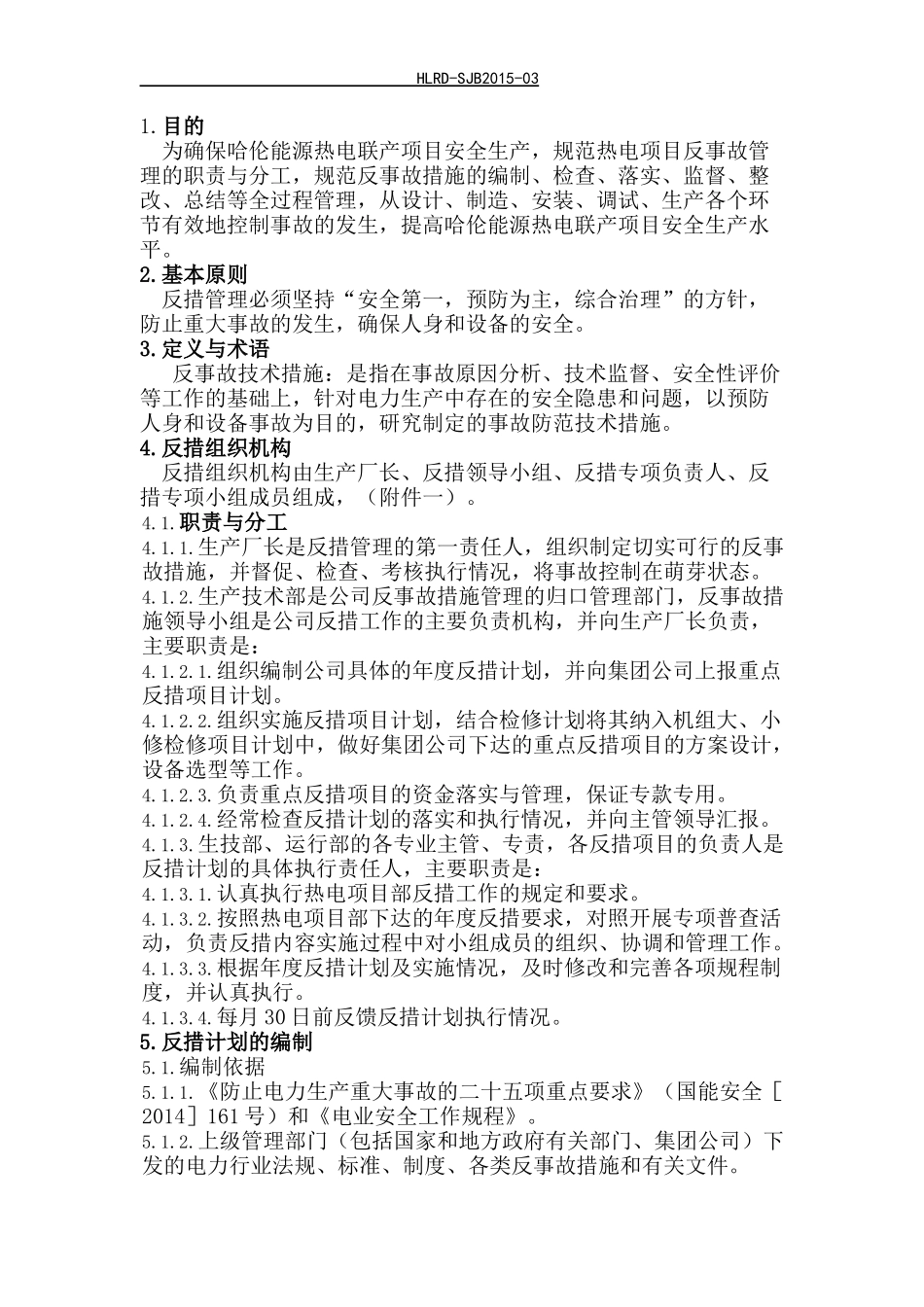 HLRD-SJB2015-03

1.目的

为确保哈伦能源热电联产项目安全生产，规范热电项目反事故管理的职责与分工，规范反事故措施的编制、检查、落实、监督、整改、总结等全过程管理，从设计、制造、安装、调试、生产各个环节有效地控制事故的发生，提高哈伦能源热电联产项目安全生产水平。

2.基本原则

反措管理必须坚持“安全第一，预防为主，综合治理”的方针，防止重大事故的发生，确保人身和设备的安全。

3.定义与术语

反事故技术措施：是指在事故原因分析、技术监督、安全性评价等工作的基础上，针对电力生产中存在的安全隐患和问题，以预防人身和设备事故为目的，研究制定的事故防范技术措施。

4.反措组织机构

反措组织机构由生产厂长、反措领导小组、反措专项负责人、反措专项小组成员组成，（附件一）。

4.1.职责与分工

4.1.1.生产厂长是反措管理的第一责任人，组织制定切实可行的反事故措施，并督促、检查、考核执行情况，将事故控制在萌芽状态。

4.1.2.生产技术部是公司反事故措施管理的归口管理部门，反事故措施领导小组是公司反措工作的主要负责机构，并向生产厂长负责，主要职责是：

4.1.2.1.组织编制公司具体的年度反措计划，并向集团公司上报重点反措项目计划。

4.1.2.2.组织实施反措项目计划，结合检修计划将其纳入机组大、小修检修项目计划中，做好集团公司下达的重点反措项目的方案设计，设备选型等工作。

4.1.2.3.负责重点反措项目的资金落实与管理，保证专款专用。

4.1.2.4.经常检查反措计划的落实和执行情况，并向主管领导汇报。

4.1.3.生技部、运行部的各专业主管、专责，各反措项目的负责人是反措计划的具体执行责任人，主要职责是：

4.1.3.1.认真执行热电项目部反措工作的规定和要求。

4.1.3.2.按照热电项目部下达的年度反措要求，对照开展专项普查活动，负责反措内容实施过程中对小组成员的组织、协调和管理工作。

4.1.3.3.根据年度反措计划及实施情况，及时修改和完善各项规程制度，并认真执行。

4.1.3.4.每月30日前反馈反措计划执行情况。

5.反措计划的编制

5.1.编制依据

5.1.1.《防止电力生产重大事故的二十五项重点要求》（国能安全［2014］161号）和《电业安全工作规程》。

5.1.2.上级管理部门（包括国家和地方政府有关部门、集团公司）下发的电力行业法规、标准、制度、各类反事故措施和有关文件。